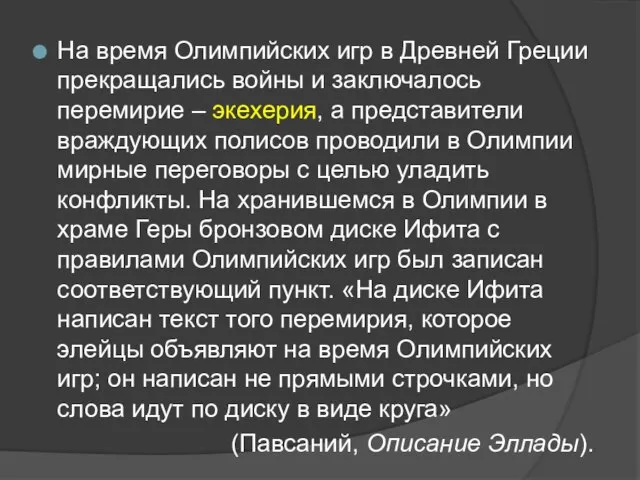 На время Олимпийских игр в Древней Греции прекращались войны и заключалось перемирие – экехерия, а представители враждующих полисов проводили в Олимпии мирные переговоры с целью уладить конфликты. На хранившемся в Олимпии в храме Геры бронзовом диске Ифита с правилами Олимпийских игр был записан соответствующий пункт. «На диске Ифита написан текст того перемирия, которое элейцы объявляют на время Олимпийских игр; он написан не прямыми строчками, но слова идут по диску в виде круга»

(Павсаний, Описание Эллады).